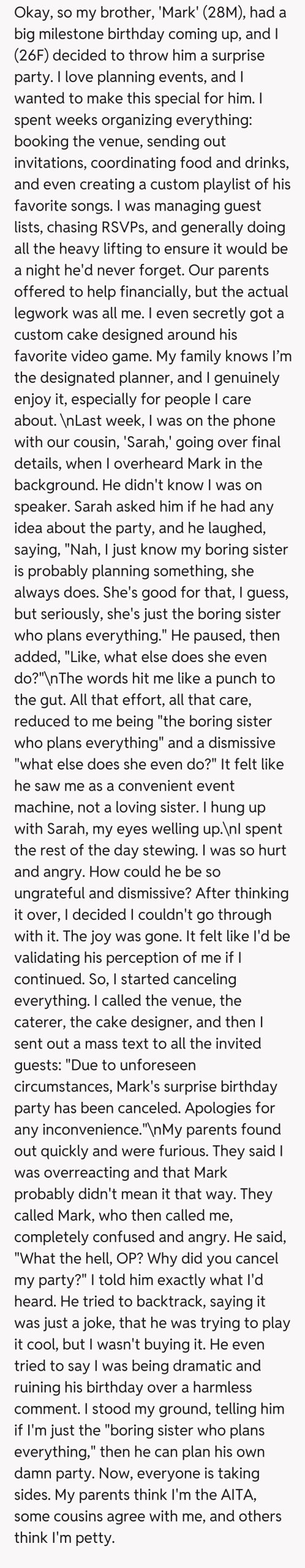 Okay, so my brother, 'Mark' (28M), had a big milestone birthday coming up, and I (26F) decided to throw him a surprise party. I love planning events, and I wanted to make this special for him. I spent weeks organizing everything: booking the venue, sending out invitations, coordinating food and drinks, and even creating a custom playlist of his favorite songs. I was managing guest lists, chasing RSVPs, and generally doing all the heavy lifting to ensure it would be a night he'd never forget. Our parents offered to help financially, but the actual legwork was all me. I even secretly got a custom cake designed around his favorite video game. My family knows I'm the designated planner, and I genuinely enjoy it, especially for people I care about. \nLast week, I was on the phone with our cousin, 'Sarah,' going over final details, when I overheard Mark in the background. He didn't know I was on speaker. Sarah asked him if he had any idea about the party, and he laughed, saying, "Nah, I just know my boring sister is probably planning something, she always does. She's good for that, I guess, but seriously, she's just the boring sister who plans everything." He paused, then added, "Like, what else does she even do?"\nThe words hit me like a punch to the gut. All that effort, all that care, reduced to me being "the boring sister who plans everything" and a dismissive "what else does she even do?" It felt like he saw me as a convenient event machine, not a loving sister. I hung up with Sarah, my eyes welling up.\nI spent the rest of the day stewing. I was so hurt and angry. How could he be so ungrateful and dismissive? After thinking it over, I decided I couldn't go through with it. The joy was gone. It felt like I'd be validating his perception of me if I continued. So, I started canceling everything. I called the venue, the caterer, the cake designer, and then I sent out a mass text to all the invited guests: "Due to unforeseen circumstances, Mark's surprise birthday party has been canceled. Apologies for any inconvenience."\nMy parents found out quickly and were furious. They said I was overreacting and that Mark probably didn't mean it that way. They called Mark, who then called me, completely confused and angry. He said, "What the hell, OP? Why did you cancel my party?" I told him exactly what I'd heard. He tried to backtrack, saying it was just a joke, that he was trying to play it cool, but I wasn't buying it. He even tried to say I was being dramatic and ruining his birthday over a harmless comment. I stood my ground, telling him if I'm just the "boring sister who plans everything," then he can plan his own damn party. Now, everyone is taking sides. My parents think I'm the AITA, some cousins agree with me, and others think I'm petty.